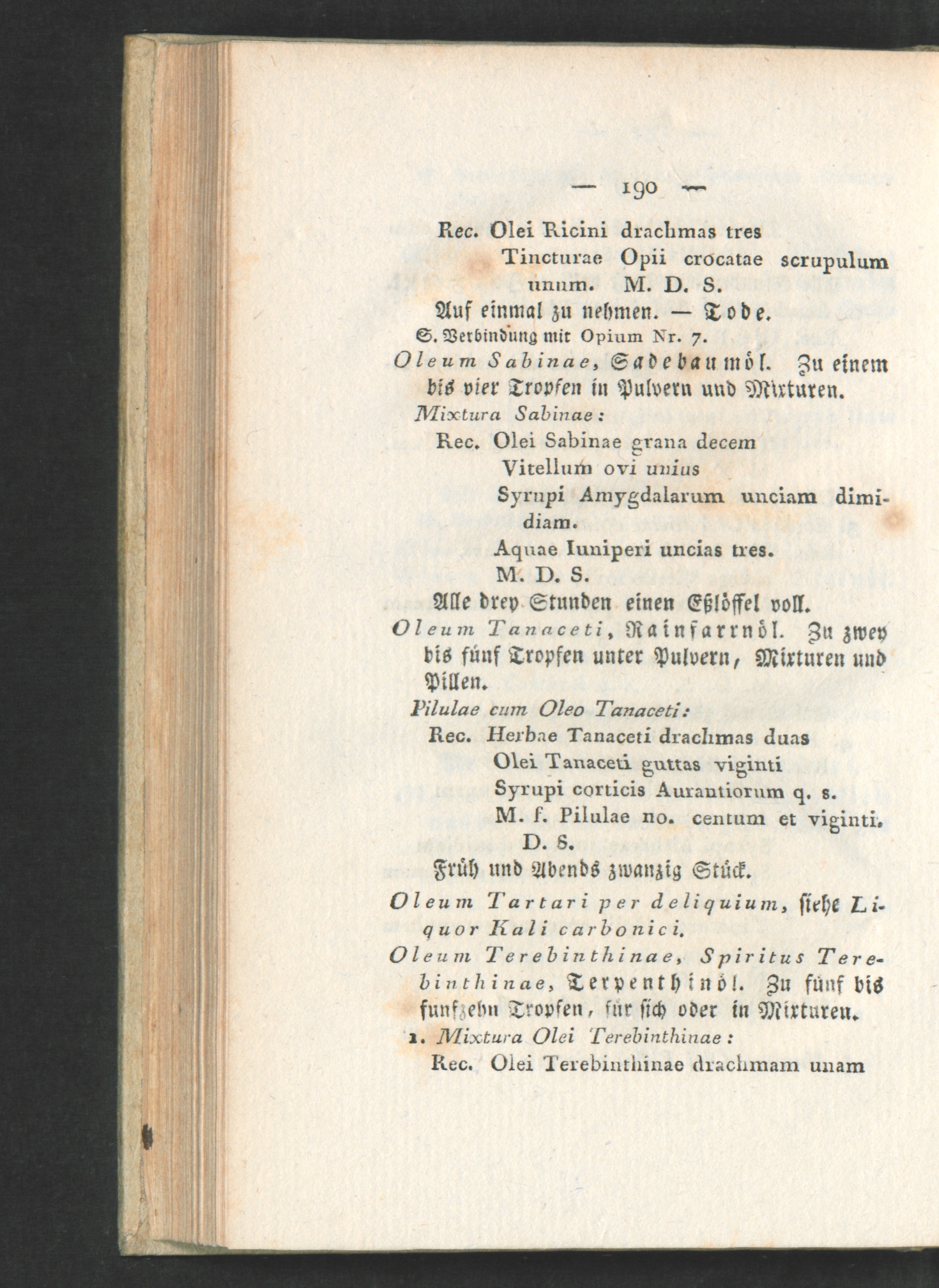 — 190 —

Rec. Olei Ricini drachmas tres
Tincturae Opii crocatae scrupulum unum. M. D. S.

Auf einmal zu nehmen. — Tode.

S. Verbindung mit Opium Nr. 7.

Oleum Sabinae, Sadebaumöl. Zu einem bis vier Tropfen in Pulvern und Mixturen.

Mixtura Sabinae:
Rec. Olei Sabinae grana decem
Vitellum ovi unius
Syrupi Amygdalarum unciam dimidiam.
Aquae Iuniperi uncias tres.
M. D. S.

Alle drey Stunden einen Eßlöffel voll.

Oleum Tanaceti, Rainfarrnöl. Zu zwey bis fünf Tropfen unter Pulvern, Mixturen und Pillen.

Pilulae cum Oleo Tanaceti:
Rec. Herbae Tanaceti drachmas duas
Olei Tanaceti guttas viginti
Syrupi corticis Aurantiorum q. s.
M. f. Pilulae no. centum et viginti.
D. S.

Früh und Abends zwanzig Stück.

Oleum Tartari per deliquium, siehe Liquor Kali carbonici.

Oleum Terebinthinae, Spiritus Terebinthinae, Terpenthinöl. Zu fünf bis funfzehn Tropfen, für sich oder in Mixturen.

1. Mixtura Olei Terebinthinae:
Rec. Olei Terebinthinae drachmam unam